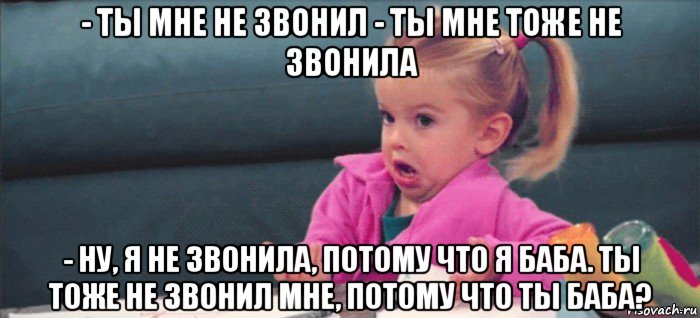 - ТЫ МНЕ НЕ ЗВОНИЛ - ТЫ МНЕ ТОЖЕ НЕ ЗВОНИЛА

- НУ, Я НЕ ЗВОНИЛА, ПОТОМУ ЧТО Я БАБА. ТЫ ТОЖЕ НЕ ЗВОНИЛ МНЕ, ПОТОМУ ЧТО ТЫ БАБА?

risovach.ru